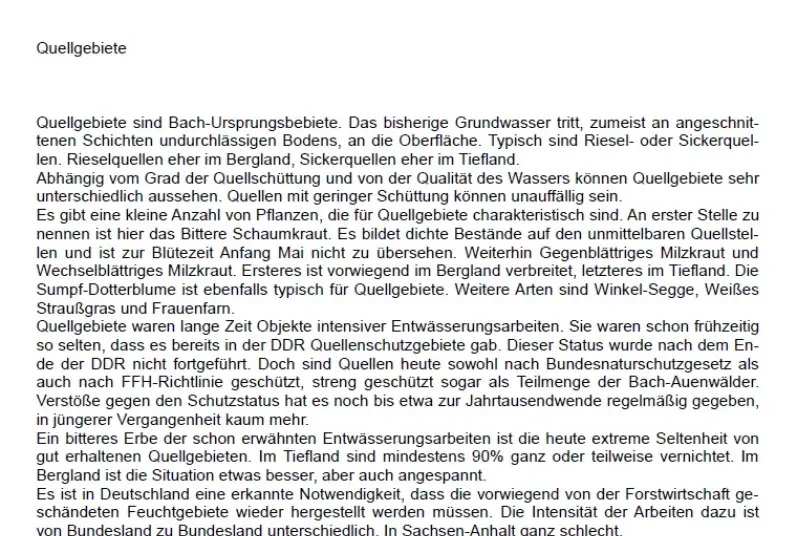 Quellgebiete

Quellgebiete sind Bach-Ursprungsbebiete. Das bisherige Grundwasser tritt, zumeist an angeschnittenen Schichten undurchlässigen Bodens, an die Oberfläche. Typisch sind Riesel- oder Sickerquellen. Rieselquellen eher im Bergland, Sickerquellen eher im Tiefland.
Abhängig vom Grad der Quellschüttung und von der Qualität des Wassers können Quellgebiete sehr unterschiedlich aussehen. Quellen mit geringer Schüttung können unauffällig sein.
Es gibt eine kleine Anzahl von Pflanzen, die für Quellgebiete charakteristisch sind. An erster Stelle zu nennen ist hier das Bittere Schaumkraut. Es bildet dichte Bestände auf den unmittelbaren Quellstellen und ist zur Blütezeit Anfang Mai nicht zu übersehen. Weiterhin Gegenblättriges Milzkraut und Wechselblättriges Milzkraut. Ersteres ist vorwiegend im Bergland verbreitet, letzteres im Tiefland. Die Sumpf-Dotterblume ist ebenfalls typisch für Quellgebiete. Weitere Arten sind Winkel-Segge, Weißes Straußgras und Frauenfarn.
Quellgebiete waren lange Zeit Objekte intensiver Entwässerungsarbeiten. Sie waren schon frühzeitig so selten, dass es bereits in der DDR Quellenschutzgebiete gab. Dieser Status wurde nach dem Ende der DDR nicht fortgeführt. Doch sind Quellen heute sowohl nach Bundesnaturschutzgesetz als auch nach FFH-Richtlinie geschützt, streng geschützt sogar als Teilmenge der Bach-Auenwälder. Verstöße gegen den Schutzstatus hat es noch bis etwa zur Jahrtausendwende regelmäßig gegeben, in jüngerer Vergangenheit kaum mehr.
Ein bitteres Erbe der schon erwähnten Entwässerungsarbeiten ist die heute extreme Seltenheit von gut erhaltenen Quellgebieten. Im Tiefland sind mindestens 90% ganz oder teilweise vernichtet. Im Bergland ist die Situation etwas besser, aber auch angespannt.
Es ist in Deutschland eine erkannte Notwendigkeit, dass die vorwiegend von der Forstwirtschaft geschändeten Feuchtgebiete wieder hergestellt werden müssen. Die Intensität der Arbeiten dazu ist von Bundesland zu Bundesland unterschiedlich. In Sachsen-Anhalt ganz schlecht.